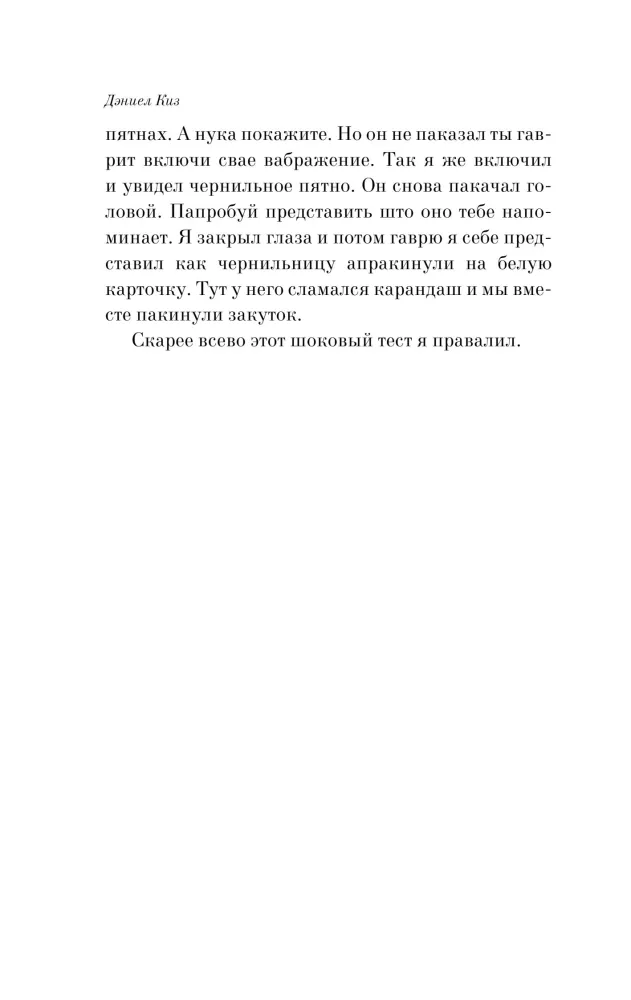 Дэниел Киз

пятнах. А нука покажите. Но он не паказал ты гаврит включи свае вабражение. Так я же включил и увидел чернильное пятно. Он снова пакачал головой. Папробуй представить што оно тебе напоминает. Я закрыл глаза и потом гаврю я себе представил как чернильницу апракинули на белую карточку. Тут у него сламался карандаш и мы вместе пакинули закуток.

Скарее всево этот шоковый тест я правалил.